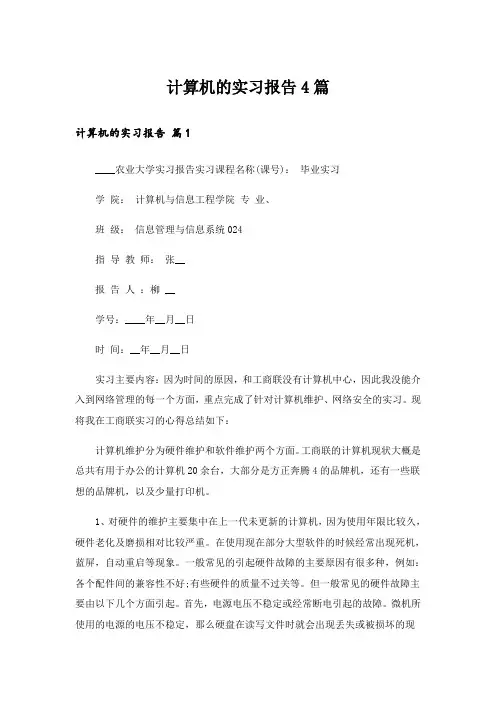 计算机的实习报告4篇

计算机的实习报告 篇1

____农业大学实习报告实习课程名称(课号)： 毕业实习

学 院： 计算机与信息工程学院 专 业、

班 级： 信息管理与信息系统024

指 导 教 师： 张__

报 告 人 ：柳 __

学号：____年__月__日

时 间：__年__月__日

实习主要内容：因为时间的原因，和工商联没有计算机中心，因此我没能介入到网络管理的每一个方面，重点完成了针对计算机维护、网络安全的实习。现将我在工商联实习的心得总结如下：

计算机维护分为硬件维护和软件维护两个方面。工商联的计算机现状大概是总共有用于办公的计算机20余台，大部分是方正奔腾4的品牌机，还有一些联想的品牌机，以及少量打印机。

1、对硬件的维护主要集中在上一代未更新的计算机，因为使用年限比较久，硬件老化及磨损相对比较严重。在使用现在部分大型软件的时候经常出现死机，蓝屏，自动重启等现象。一般常见的引起硬件故障的主要原因有很多种，例如：各个配件间的兼容性不好;有些硬件的质量不过关等。但一般常见的硬件故障主要由以下几个方面引起。首先，电源电压不稳定或经常断电引起的故障。微机所使用的电源的电压不稳定，那么硬盘在读写文件时就会出现丢失或被损坏的现